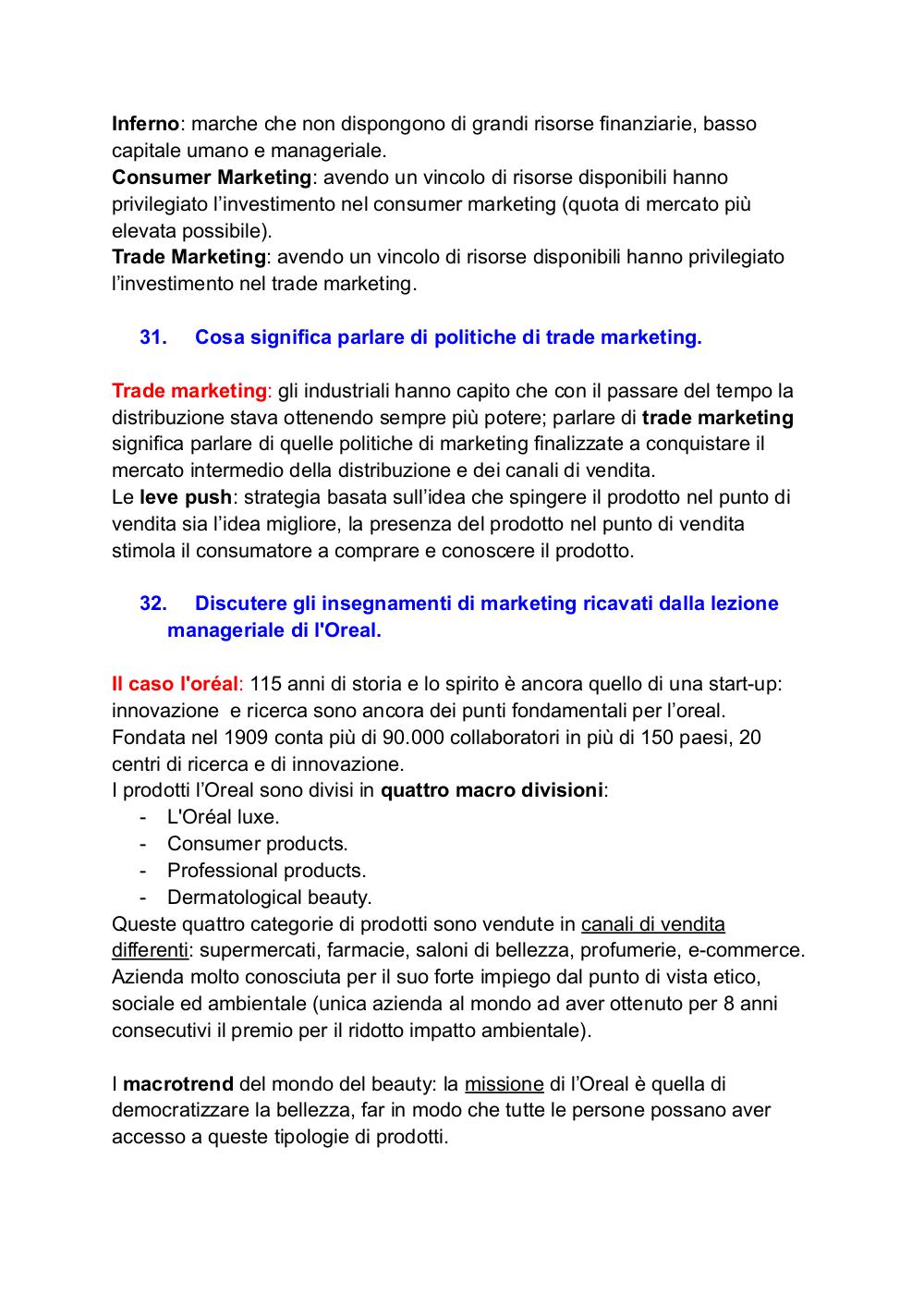 Inferno: marche che non dispongono di grandi risorse finanziarie, basso capitale umano e manageriale.
Consumer Marketing: avendo un vincolo di risorse disponibili hanno privilegiato l'investimento nel consumer marketing (quota di mercato più elevata possibile).
Trade Marketing: avendo un vincolo di risorse disponibili hanno privilegiato l'investimento nel trade marketing.

31. Cosa significa parlare di politiche di trade marketing.

Trade marketing: gli industriali hanno capito che con il passare del tempo la distribuzione stava ottenendo sempre più potere; parlare di trade marketing significa parlare di quelle politiche di marketing finalizzate a conquistare il mercato intermedio della distribuzione e dei canali di vendita.
Le leve push: strategia basata sull'idea che spingere il prodotto nel punto di vendita sia l'idea migliore, la presenza del prodotto nel punto di vendita stimola il consumatore a comprare e conoscere il prodotto.

32. Discutere gli insegnamenti di marketing ricavati dalla lezione manageriale di l'Oreal.

Il caso l'oréal: 115 anni di storia e lo spirito è ancora quello di una start-up: innovazione e ricerca sono ancora dei punti fondamentali per l'oreal.
Fondata nel 1909 conta più di 90.000 collaboratori in più di 150 paesi, 20 centri di ricerca e di innovazione.
I prodotti l'Oreal sono divisi in quattro macro divisioni:
- L'Oréal luxe.
- Consumer products.
- Professional products.
- Dermatological beauty.
Queste quattro categorie di prodotti sono vendute in canali di vendita differenti: supermercati, farmacie, saloni di bellezza, profumerie, e-commerce.
Azienda molto conosciuta per il suo forte impiego dal punto di vista etico, sociale ed ambientale (unica azienda al mondo ad aver ottenuto per 8 anni consecutivi il premio per il ridotto impatto ambientale).

I macrotrend del mondo del beauty: la missione di l'Oreal è quella di democratizzare la bellezza, far in modo che tutte le persone possano aver accesso a queste tipologie di prodotti.